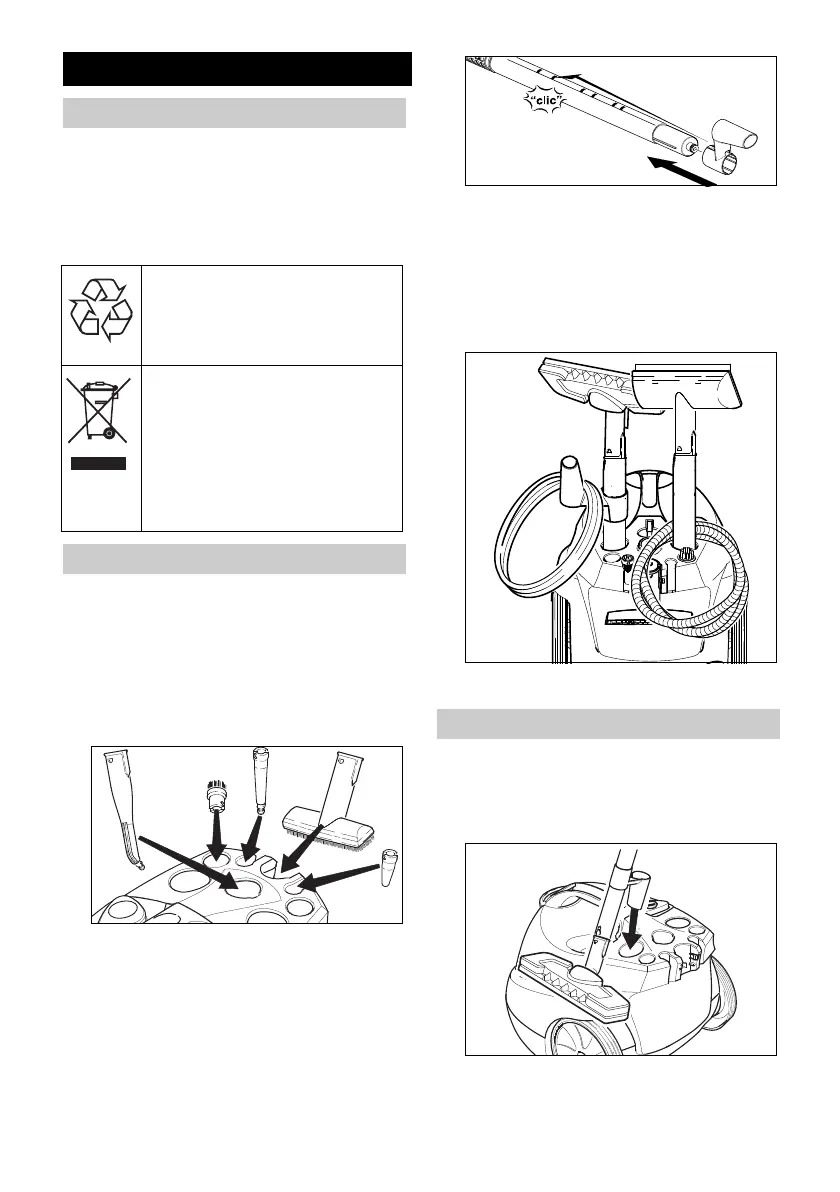 "clic"